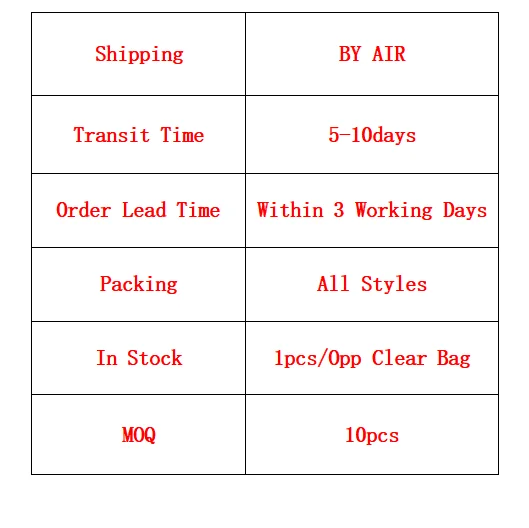 | Shipping | BY AIR |
|---|---|
| Transit Time | 5-10days |
| Order Lead Time | Within 3 Working Days |
| Packing | All Styles |
| In Stock | 1pcs/Opp Clear Bag |
| MOQ | 10pcs |